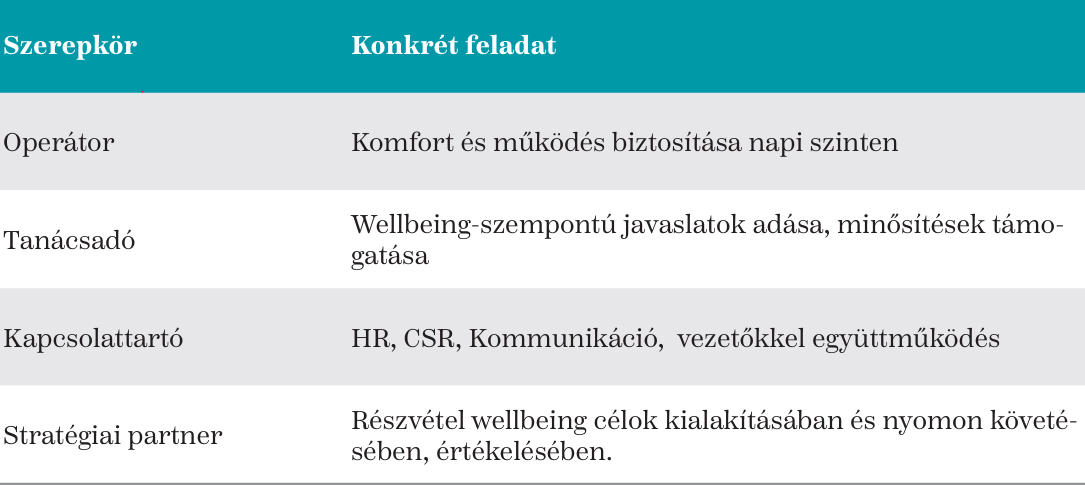 | Szerepkör | Konkrét feladat |
|---|---|
| Operátor | Komfort és működés biztosítása napi szinten |
| Tanácsadó | Wellbeing-szempontú javaslatok adása, minősítések támogatása |
| Kapcsolattartó | HR, CSR, Kommunikáció,  vezetőkkel együttműködés |
| Stratégiai partner | Részvétel wellbeing célok kialakításában és nyomon követésében, értékelésében. |